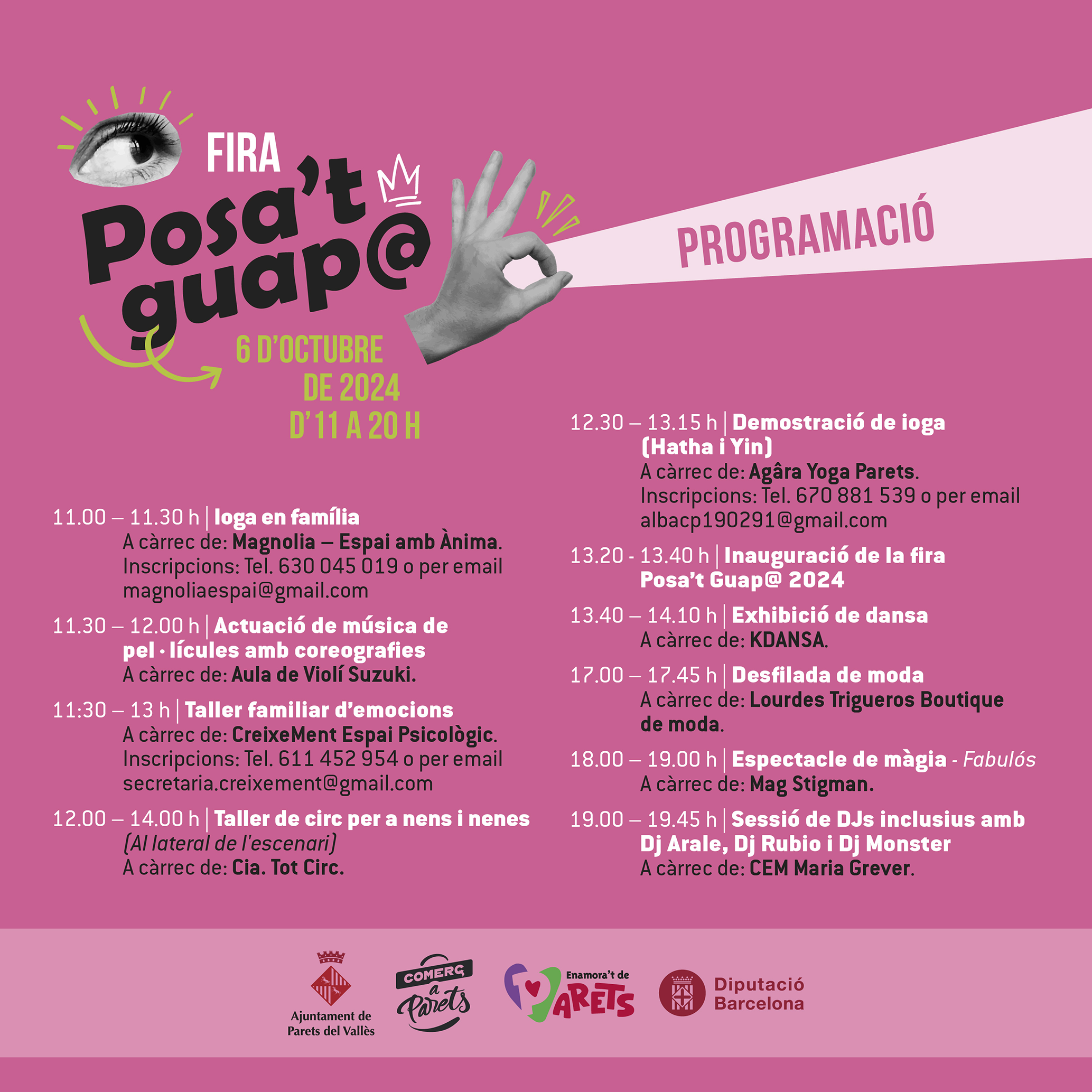 FIRA
Posa't guap@
6 D'OCTUBRE DE 2024
D'11 A 20 H

PROGRAMACIÓ

11.00 – 11.30 h | Ioga en família
A càrrec de: Magnolia – Espai amb Ànima.
Inscripcions: Tel. 630 045 019 o per email magnoliaespai@gmail.com

11.30 – 12.00 h | Actuació de música de pel·lícules amb coreografies
A càrrec de: Aula de Violí Suzuki.

11:30 – 13 h | Taller familiar d'emocions
A càrrec de: CreixeMent Espai Psicològic.
Inscripcions: Tel. 611 452 954 o per email secretaria.creixement@gmail.com

12.00 – 14.00 h | Taller de circ per a nens i nenes
(Al lateral de l'escenari)
A càrrec de: Cia. Tot Circ.

12.30 – 13.15 h | Demostració de ioga (Hatha i Yin)
A càrrec de: Agâra Yoga Parets.
Inscripcions: Tel. 670 881 539 o per email albacp190291@gmail.com

13.20 - 13.40 h | Inauguració de la fira Posa't Guap@ 2024

13.40 – 14.10 h | Exhibició de dansa
A càrrec de: KDANSA.

17.00 – 17.45 h | Desfilada de moda
A càrrec de: Lourdes Trigueros Boutique de moda.

18.00 – 19.00 h | Espectacle de màgia - Fabulós
A càrrec de: Mag Stigman.

19.00 – 19.45 h | Sessió de DJs inclusius amb Dj Arale, Dj Rubio i Dj Monster
A càrrec de: CEM Maria Grever.

Ajuntament de Parets del Vallès
COMERÇ a Parets
Enamora't de PARETS
Diputació Barcelona